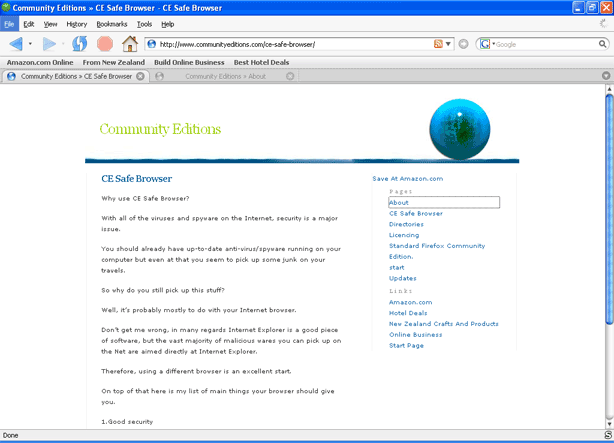 Community Editions » CE Safe Browser - CE Safe Browser

File Edit View History Bookmarks Tools Help

http://www.communityeditions.com/ce-safe-browser/

Google

Amazon.com Online From New Zealand Build Online Business Best Hotel Deals

Community Editions » CE Safe Browser

Community Editions » About

Community Editions

CE Safe Browser

Why use CE Safe Browser?

With all of the viruses and spyware on the Internet, security is a major issue.

You should already have up-to-date anti-virus/spyware running on your computer but even at that you seem to pick up some junk on your travels.

So why do you still pick up this stuff?

Well, it's probably mostly to do with your Internet browser.

Don't get me wrong, in many regards Internet Explorer is a good piece of software, but the vast majority of malicious wares you can pick up on the Net are aimed directly at Internet Explorer.

Therefore, using a different browser is an excellent start.

On top of that here is my list of main things your browser should give you.

1.Good security

Save At Amazon.com

Pages

About

CE Safe Browser

Directories

Licencing

Standard Firefox Community Edition.

start

Updates

Links

Amazon.com

Hotel Deals

New Zealand Crafts And Products

Online Business

Start Page

Done